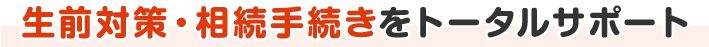 生前対策・相続手続きをトータルサポート